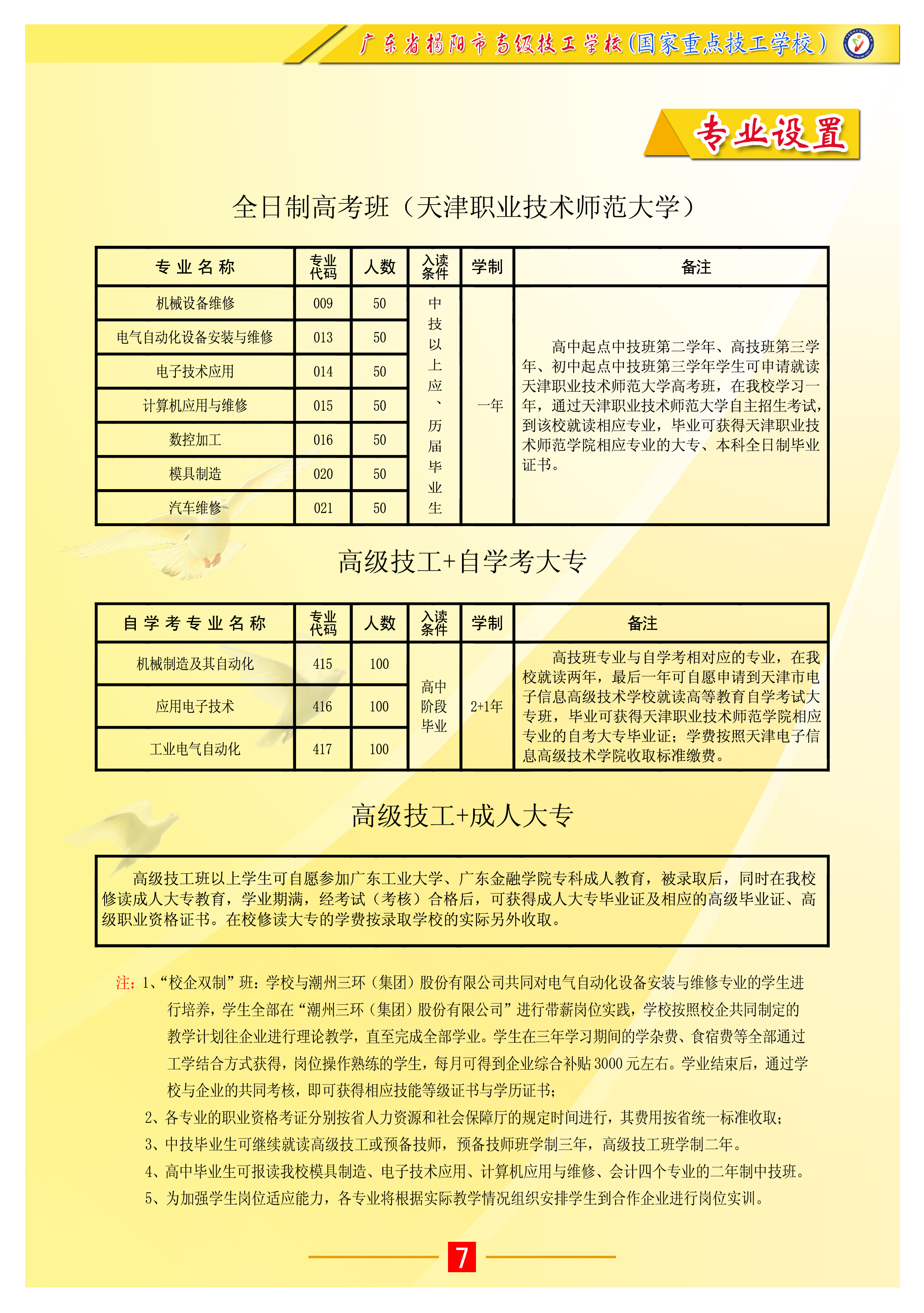 广东省揭阳市高级技工学校(国家重点技工学校)

专业设置

全日制高考班（天津职业技术师范大学）

| 专业名称 | 专业代码 | 人数 | 入读条件 | 学制 | 备注 |
|---|---|---|---|---|---|
| 机械设备维修 | 009 | 50 | 中技以上应、历届毕业生 | 一年 | 高中起点中技班第二学年、高技班第三学年、初中起点中技班第三学年学生可申请就读天津职业技术师范大学高考班，在我校学习一年，通过天津职业技术师范大学自主招生考试，到该校就读相应专业，毕业可获得天津职业技术师范学院相应专业的大专、本科全日制毕业证书。 |
| 电气自动化设备安装与维修 | 013 | 50 | | | |
| 电子技术应用 | 014 | 50 | | | |
| 计算机应用与维修 | 015 | 50 | | | |
| 数控加工 | 016 | 50 | | | |
| 模具制造 | 020 | 50 | | | |
| 汽车维修 | 021 | 50 | | | |

高级技工+自学考大专

| 自学考专业名称 | 专业代码 | 人数 | 入读条件 | 学制 | 备注 |
|---|---|---|---|---|---|
| 机械制造及其自动化 | 415 | 100 | 高中阶段毕业 | 2+1年 | 高技班专业与自学考相对应的专业，在我校就读两年，最后一年可自愿申请到天津市电子信息高级技术学校就读高等教育自学考试大专班，毕业可获得天津职业技术师范学院相应专业的自考大专毕业证；学费按照天津电子信息高级技术学院收取标准缴费。 |
| 应用电子技术 | 416 | 100 | | | |
| 工业电气自动化 | 417 | 100 | | | |

高级技工+成人大专

高级技工班以上学生可自愿参加广东工业大学、广东金融学院专科成人教育，被录取后，同时在我校修读成人大专教育，学业期满，经考试（考核）合格后，可获得成人大专毕业证及相应的高级毕业证、高级职业资格证书。在校修读大专的学费按录取学校的实际另外收取。

注：1、“校企双制”班：学校与潮州三环（集团）股份有限公司共同对电气自动化设备安装与维修专业的学生进行培养，学生全部在“潮州三环（集团）股份有限公司”进行带薪岗位实践，学校按照校企共同制定的教学计划往企业进行理论教学，直至完成全部学业。学生在三年学习期间的学杂费、食宿费等全部通过工学结合方式获得，岗位操作熟练的学生，每月可得到企业综合补贴3000元左右。学业结束后，通过学校与企业的共同考核，即可获得相应技能等级证书与学历证书；
2、各专业的职业资格考证分别按省人力资源和社会保障厅的规定时间进行，其费用按省统一标准收取；
3、中技毕业生可继续就读高级技工或预备技师，预备技师班学制三年，高级技工班学制二年。
4、高中毕业生可报读我校模具制造、电子技术应用、计算机应用与维修、会计四个专业的二年制中技班。
5、为加强学生岗位适应能力，各专业将根据实际教学情况组织安排学生到合作企业进行岗位实训。

7